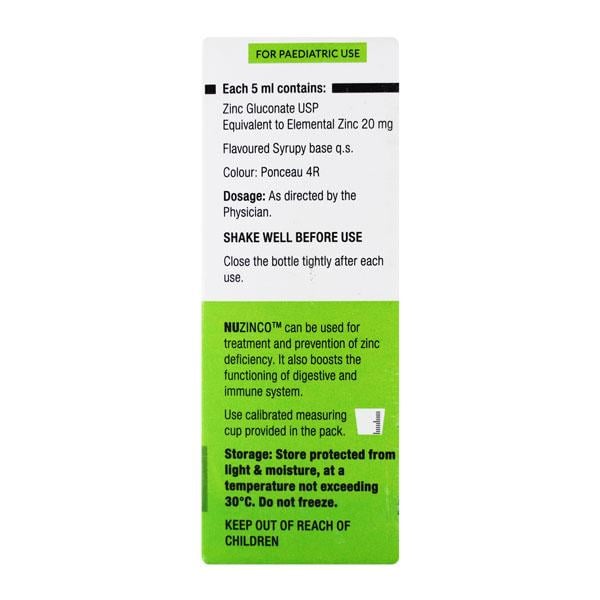 FOR PAEDIATRIC USE

Each 5 ml contains:

Zinc Gluconate USP
Equivalent to Elemental Zinc 20 mg

Flavoured Syrupy base q.s.

Colour: Ponceau 4R

Dosage: As directed by the Physician.

SHAKE WELL BEFORE USE

Close the bottle tightly after each use.

NUZINCO™ can be used for treatment and prevention of zinc deficiency. It also boosts the functioning of digestive and immune system.

Use calibrated measuring cup provided in the pack.

Storage: Store protected from light & moisture, at a temperature not exceeding 30°C. Do not freeze.

KEEP OUT OF REACH OF CHILDREN